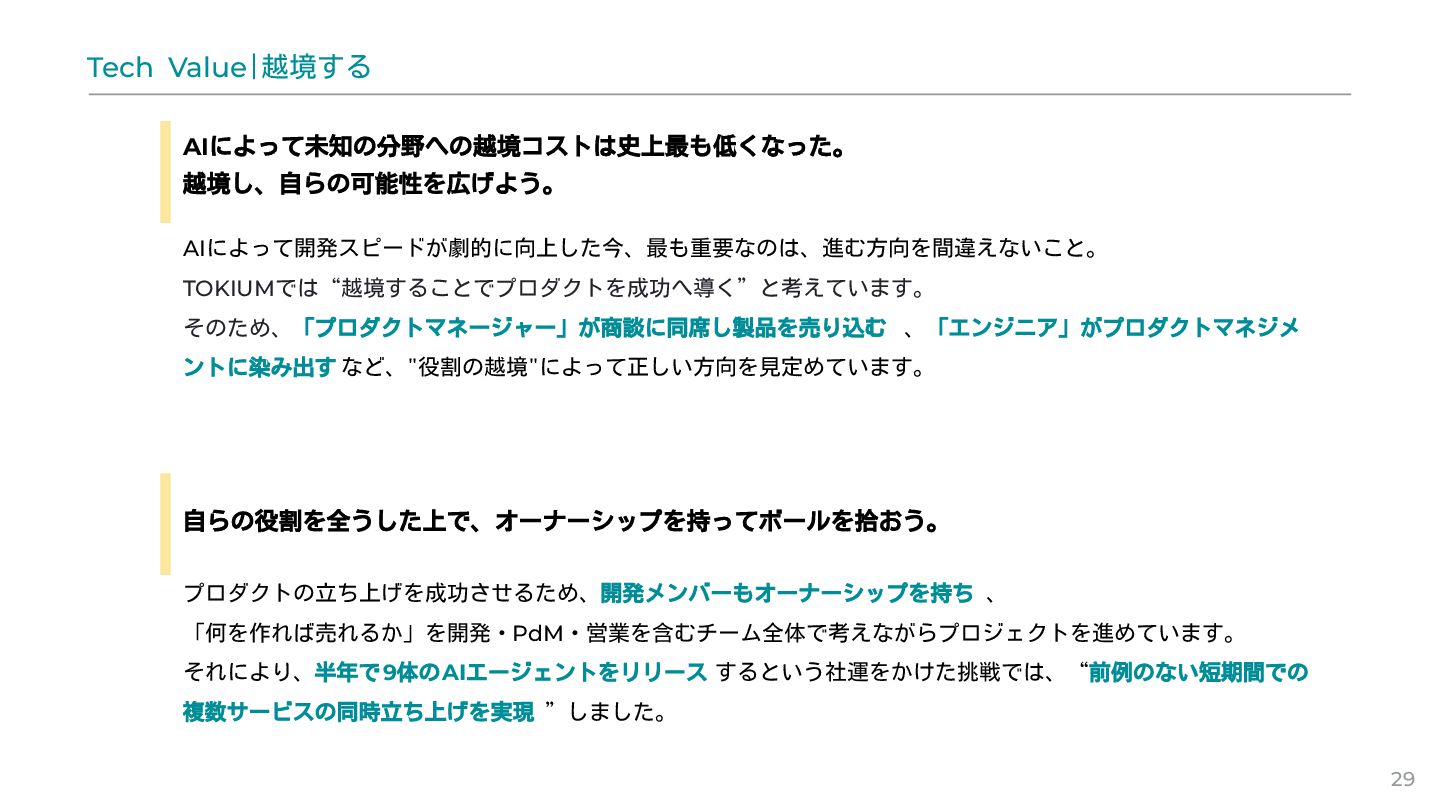 Tech Value|越境する

AIによって未知の分野への越境コストは史上最も低くなった。
越境し、自らの可能性を広げよう。

AIによって開発スピードが劇的に向上した今、最も重要なのは、進む方向を間違えないこと。
TOKIUMでは“越境することでプロダクトを成功へ導く”と考えています。
そのため、「プロダクトマネージャー」が商談に同席し製品を売り込む、「エンジニア」がプロダクトマネジメントに染み出すなど、"役割の越境"によって正しい方向を見定めています。

自らの役割を全うした上で、オーナーシップを持ってボールを拾おう。

プロダクトの立ち上げを成功させるため、開発メンバーもオーナーシップを持ち、
「何を作れば売れるか」を開発・PdM・営業を含むチーム全体で考えながらプロジェクトを進めています。
それにより、半年で9体のAIエージェントをリリースするという社運をかけた挑戦では、“前例のない短期間での複数サービスの同時立ち上げを実現”しました。

29